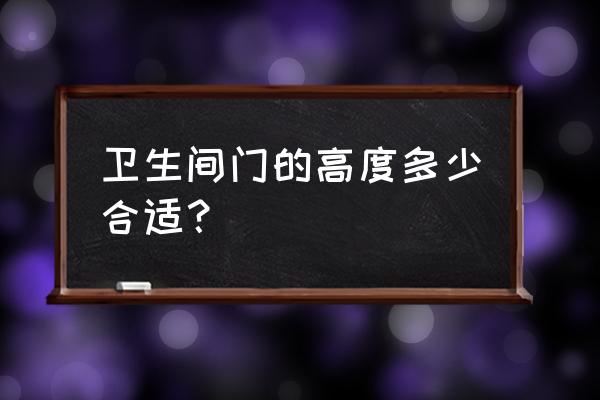 卫生间门的高度多少合适？